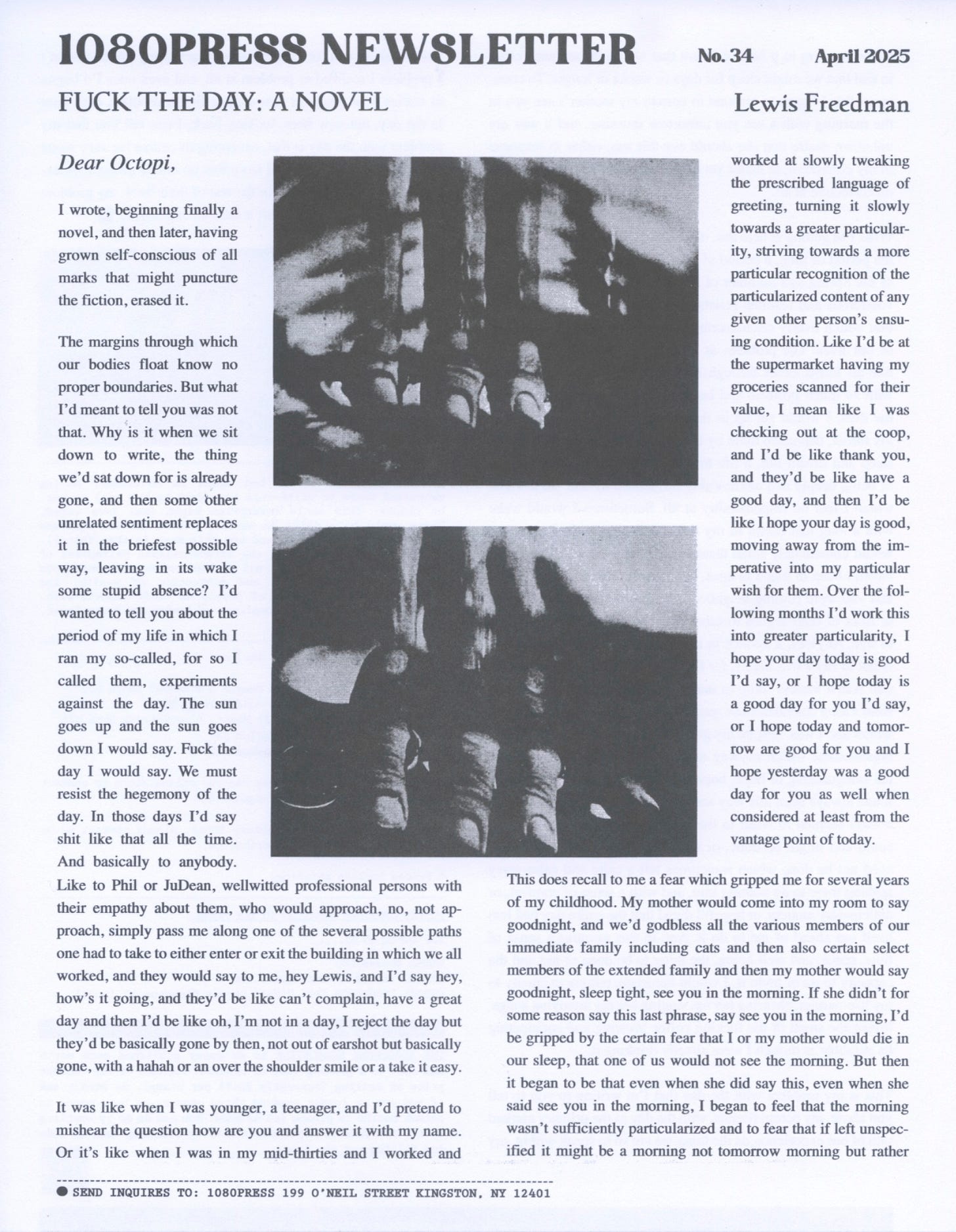 1080PRESS NEWSLETTER No. 34 April 2025

FUCK THE DAY: A NOVEL Lewis Freedman

Dear Octopi,

I wrote, beginning finally a novel, and then later, having grown self-conscious of all marks that might puncture the fiction, erased it.

The margins through which our bodies float know no proper boundaries. But what I'd meant to tell you was not that. Why is it when we sit down to write, the thing we'd sat down for is already gone, and then some other unrelated sentiment replaces it in the briefest possible way, leaving in its wake some stupid absence? I'd wanted to tell you about the period of my life in which I ran my so-called, for so I called them, experiments against the day. The sun goes up and the sun goes down I would say. Fuck the day I would say. We must resist the hegemony of the day. In those days I'd say shit like that all the time. And basically to anybody. Like to Phil or JuDean, wellwitted professional persons with their empathy about them, who would approach, no, not approach, simply pass me along one of the several possible paths one had to take to either enter or exit the building in which we all worked, and they would say to me, hey Lewis, and I'd say hey, how's it going, and they'd be like can't complain, have a great day and then I'd be like oh, I'm not in a day, I reject the day but they'd be basically gone by then, not out of earshot but basically gone, with a hahah or an over the shoulder smile or a take it easy.

It was like when I was younger, a teenager, and I'd pretend to mishear the question how are you and answer it with my name. Or it's like when I was in my mid-thirties and I worked and worked at slowly tweaking the prescribed language of greeting, turning it slowly towards a greater particularity, striving towards a more particular recognition of the particularized content of any given other person's ensuing condition. Like I'd be at the supermarket having my groceries scanned for their value, I mean like I was checking out at the coop, and I'd be like thank you, and they'd be like have a good day, and then I'd be like I hope your day is good, moving away from the imperative into my particular wish for them. Over the following months I'd work this into greater particularity, I hope your day today is good I'd say, or I hope today is a good day for you I'd say, or I hope today and tomorrow are good for you and I hope yesterday was a good day for you as well when considered at least from the vantage point of today.

This does recall to me a fear which gripped me for several years of my childhood. My mother would come into my room to say goodnight, and we'd godbless all the various members of our immediate family including cats and then also certain select members of the extended family and then my mother would say goodnight, sleep tight, see you in the morning. If she didn't for some reason say this last phrase, say see you in the morning, I'd be gripped by the certain fear that I or my mother would die in our sleep, that one of us would not see the morning. But then it began to be that even when she did say this, even when she said see you in the morning, I began to feel that the morning wasn't sufficiently particularized and to fear that if left unspecified it might be a morning not tomorrow morning but rather

● SEND INQUIRES TO: 1080PRESS 199 O'NEIL STREET KINGSTON, NY 12401